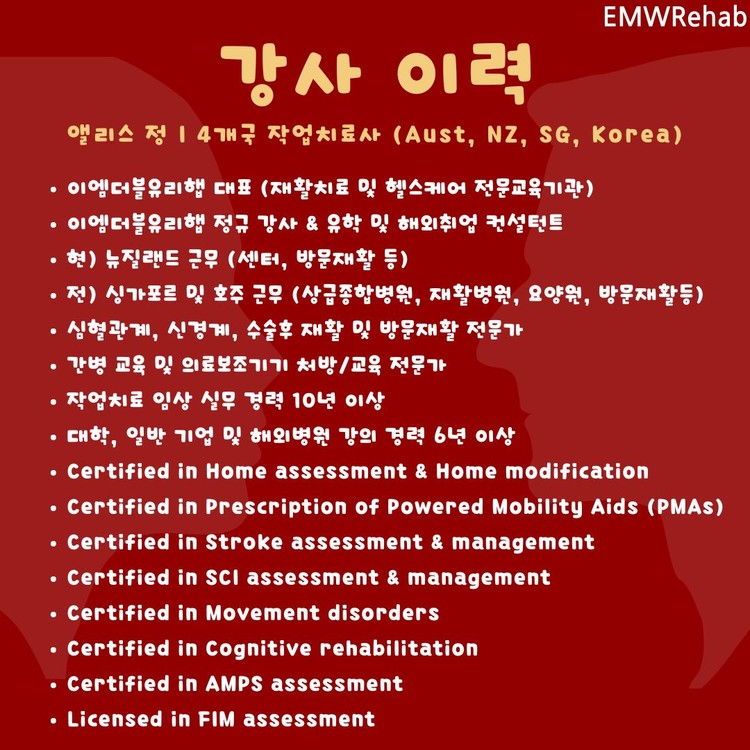 EMWRehab

강사 이력

앨리스 정 | 4개국 작업치료사 (Aust, NZ, SG, Korea)

• 이엠더블유리햅 대표 (재활치료 및 헬스케어 전문교육기관)
• 이엠더블유리햅 정규 강사 & 유학 및 해외취업 컨설턴트
• 현) 뉴질랜드 근무 (센터, 방문재활 등)
• 전) 싱가포르 및 호주 근무 (상급종합병원, 재활병원, 요양원, 방문재활등)
• 심혈관계, 신경계, 수술후 재활 및 방문재활 전문가
• 간병 교육 및 의료보조기기 처방/교육 전문가
• 작업치료 임상 실무 경력 10년 이상
• 대학, 일반 기업 및 해외병원 강의 경력 6년 이상
• Certified in Home assessment & Home modification
• Certified in Prescription of Powered Mobility Aids (PMAs)
• Certified in Stroke assessment & management
• Certified in SCI assessment & management
• Certified in Movement disorders
• Certified in Cognitive rehabilitation
• Certified in AMPS assessment
• Licensed in FIM assessment